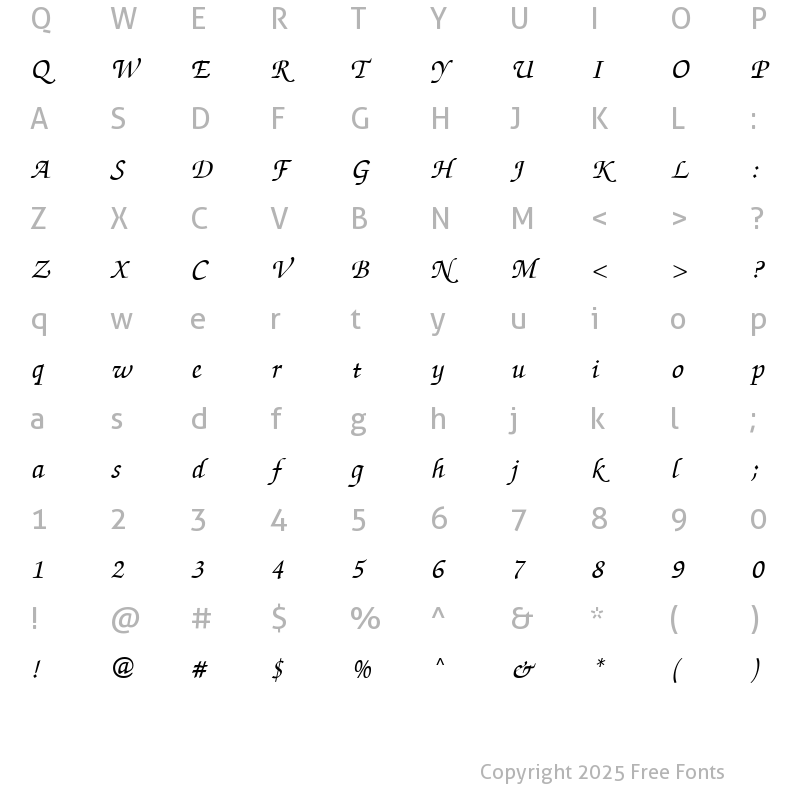 Q W E R T Y U I O P

Q W E R T Y U I O P

A S D F G H J K L :

A S D F G H J K L :

Z X C V B N M < > ?

Z X C V B N M < > ?

q w e r t y u i o p

q w e r t y u i o p

a s d f g h j k l ;

a s d f g h j k l ;

1 2 3 4 5 6 7 8 9 0

1 2 3 4 5 6 7 8 9 0

! @ # $ % ^ & * ( )

! @ # $ % ^ & * ( )

Copyright 2025 Free Fonts